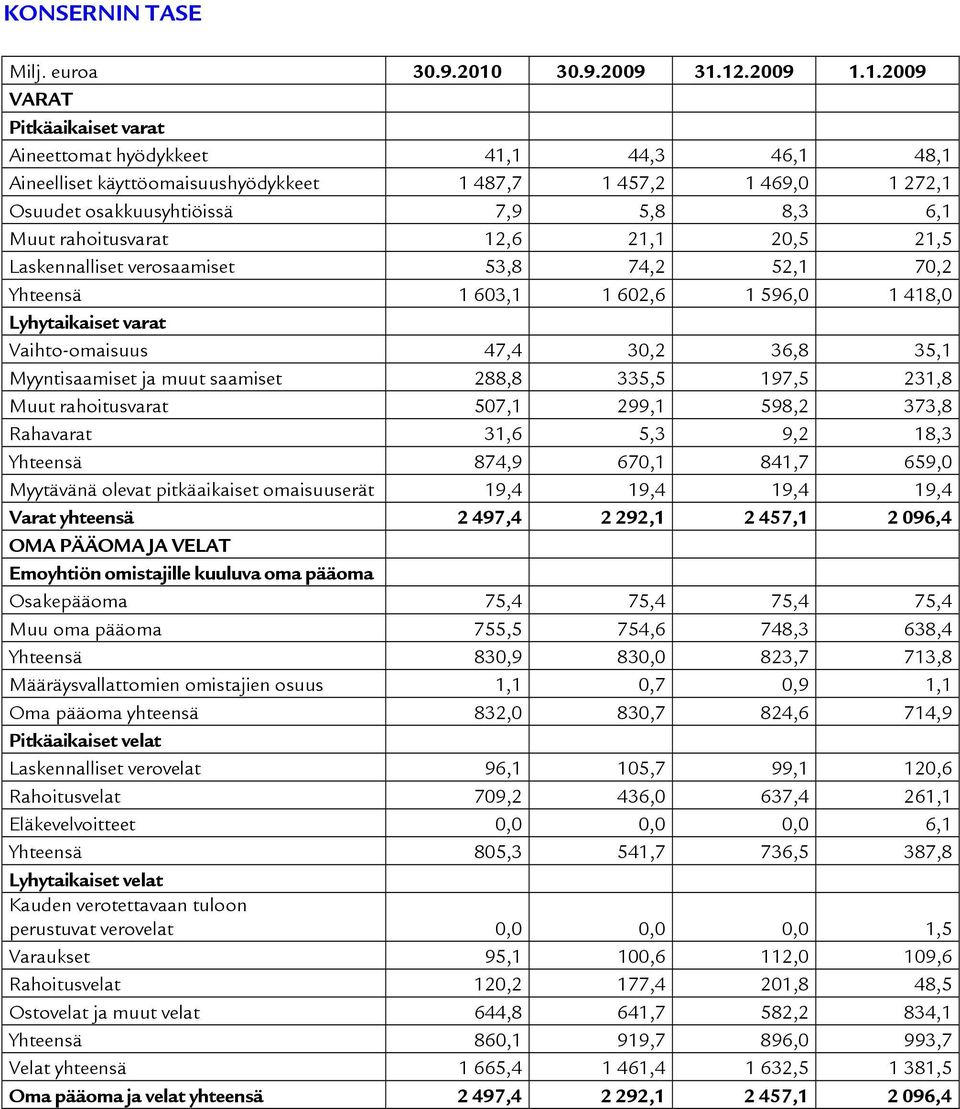 KONSERNIN TASE

| Milj. euroa | 30.9.2010 | 30.9.2009 | 31.12.2009 | 1.1.2009 |
|---|---|---|---|---|
| VARAT | | | | |
| Pitkäaikaiset varat | | | | |
| Aineettomat hyödykkeet | 41,1 | 44,3 | 46,1 | 48,1 |
| Aineelliset käyttöomaisuushyödykkeet | 1 487,7 | 1 457,2 | 1 469,0 | 1 272,1 |
| Osuudet osakkuusyhtiöissä | 7,9 | 5,8 | 8,3 | 6,1 |
| Muut rahoitusvarat | 12,6 | 21,1 | 20,5 | 21,5 |
| Laskennalliset verosaamiset | 53,8 | 74,2 | 52,1 | 70,2 |
| Yhteensä | 1 603,1 | 1 602,6 | 1 596,0 | 1 418,0 |
| Lyhytaikaiset varat | | | | |
| Vaihto-omaisuus | 47,4 | 30,2 | 36,8 | 35,1 |
| Myyntisaamiset ja muut saamiset | 288,8 | 335,5 | 197,5 | 231,8 |
| Muut rahoitusvarat | 507,1 | 299,1 | 598,2 | 373,8 |
| Rahavarat | 31,6 | 5,3 | 9,2 | 18,3 |
| Yhteensä | 874,9 | 670,1 | 841,7 | 659,0 |
| Myytävänä olevat pitkäaikaiset omaisuuserät | 19,4 | 19,4 | 19,4 | 19,4 |
| Varat yhteensä | 2 497,4 | 2 292,1 | 2 457,1 | 2 096,4 |
| OMA PÄÄOMA JA VELAT | | | | |
| Emoyhtiön omistajille kuuluva oma pääoma | | | | |
| Osakepääoma | 75,4 | 75,4 | 75,4 | 75,4 |
| Muu oma pääoma | 755,5 | 754,6 | 748,3 | 638,4 |
| Yhteensä | 830,9 | 830,0 | 823,7 | 713,8 |
| Määräysvallattomien omistajien osuus | 1,1 | 0,7 | 0,9 | 1,1 |
| Oma pääoma yhteensä | 832,0 | 830,7 | 824,6 | 714,9 |
| Pitkäaikaiset velat | | | | |
| Laskennalliset verovelat | 96,1 | 105,7 | 99,1 | 120,6 |
| Rahoitusvelat | 709,2 | 436,0 | 637,4 | 261,1 |
| Eläkevelvoitteet | 0,0 | 0,0 | 0,0 | 6,1 |
| Yhteensä | 805,3 | 541,7 | 736,5 | 387,8 |
| Lyhytaikaiset velat | | | | |
| Kauden verotettavaan tuloon perustuvat verovelat | 0,0 | 0,0 | 0,0 | 1,5 |
| Varaukset | 95,1 | 100,6 | 112,0 | 109,6 |
| Rahoitusvelat | 120,2 | 177,4 | 201,8 | 48,5 |
| Ostovelat ja muut velat | 644,8 | 641,7 | 582,2 | 834,1 |
| Yhteensä | 860,1 | 919,7 | 896,0 | 993,7 |
| Velat yhteensä | 1 665,4 | 1 461,4 | 1 632,5 | 1 381,5 |
| Oma pääoma ja velat yhteensä | 2 497,4 | 2 292,1 | 2 457,1 | 2 096,4 |